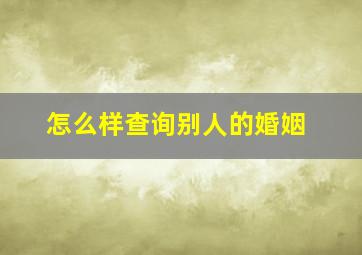 怎么样查询别人的婚姻